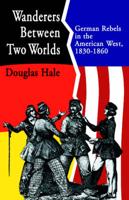 Wanderers Between Two Worlds

German Rebels in the American West, 1830-1860

Douglas Hale